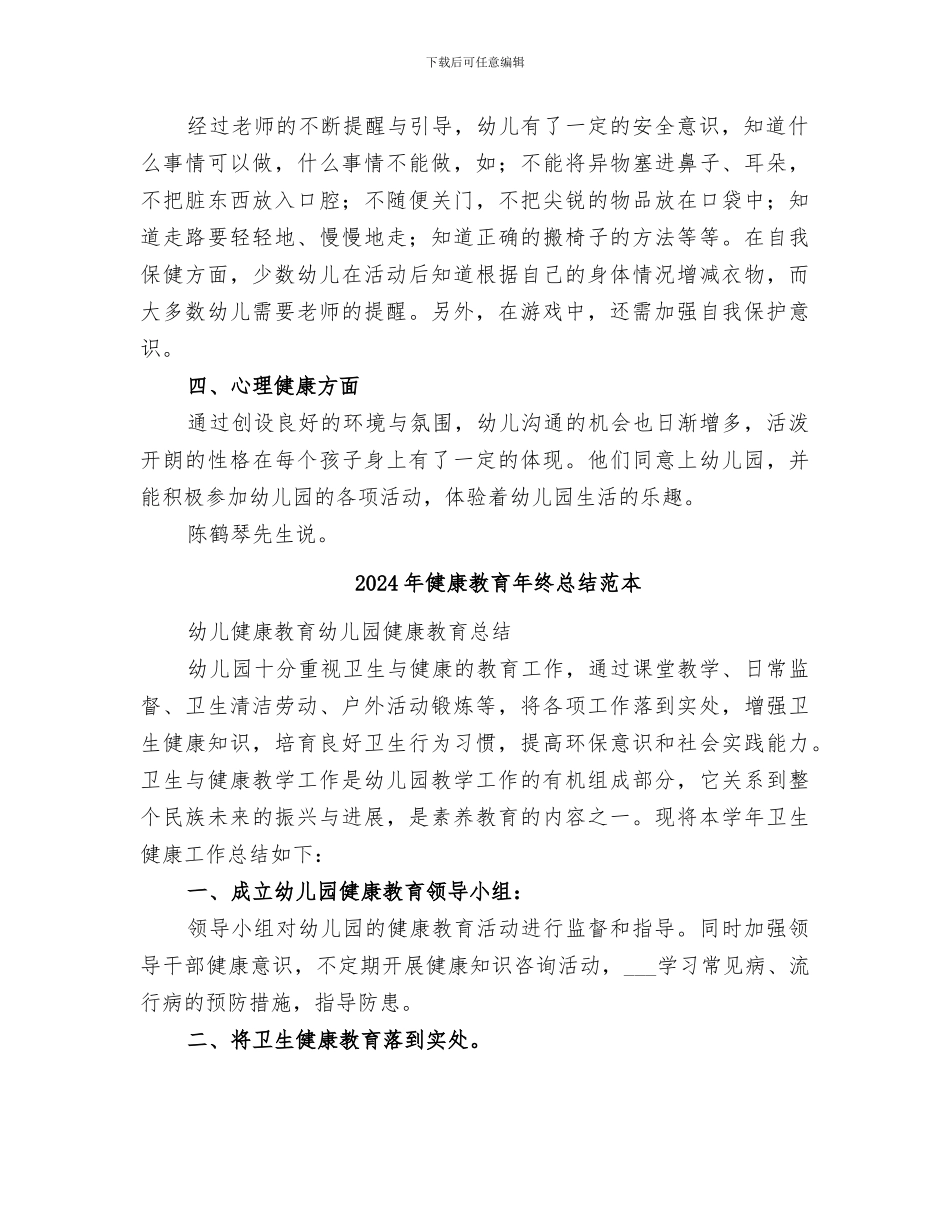 下载后可任意编辑

经过老师的不断提醒与引导，幼儿有了一定的安全意识，知道什么事情可以做，什么事情不能做，如；不能将异物塞进鼻子、耳朵，不把脏东西放入口腔；不随便关门，不把尖锐的物品放在口袋中；知道走路要轻轻地、慢慢地走；知道正确的搬椅子的方法等等。在自我保健方面，少数幼儿在活动后知道根据自己的身体情况增减衣物，而大多数幼儿需要老师的提醒。另外，在游戏中，还需加强自我保护意识。

四、心理健康方面

通过创设良好的环境与氛围，幼儿沟通的机会也日渐增多，活泼开朗的性格在每个孩子身上有了一定的体现。他们同意上幼儿园，并能积极参加幼儿园的各项活动，体验着幼儿园生活的乐趣。

陈鹤琴先生说。

2024年健康教育年终总结范本

幼儿健康教育幼儿园健康教育总结

幼儿园十分重视卫生与健康的教育工作，通过课堂教学、日常监督、卫生清洁劳动、户外活动锻炼等，将各项工作落到实处，增强卫生健康知识，培育良好卫生行为习惯，提高环保意识和社会实践能力。卫生与健康教学工作是幼儿园教学工作的有机组成部分，它关系到整个民族未来的振兴与进展，是素养教育的内容之一。现将本学年卫生健康工作总结如下：

一、成立幼儿园健康教育领导小组：

领导小组对幼儿园的健康教育活动进行监督和指导。同时加强领导干部健康意识，不定期开展健康知识咨询活动，___学习常见病、流行病的预防措施，指导防患。

二、将卫生健康教育落到实处。